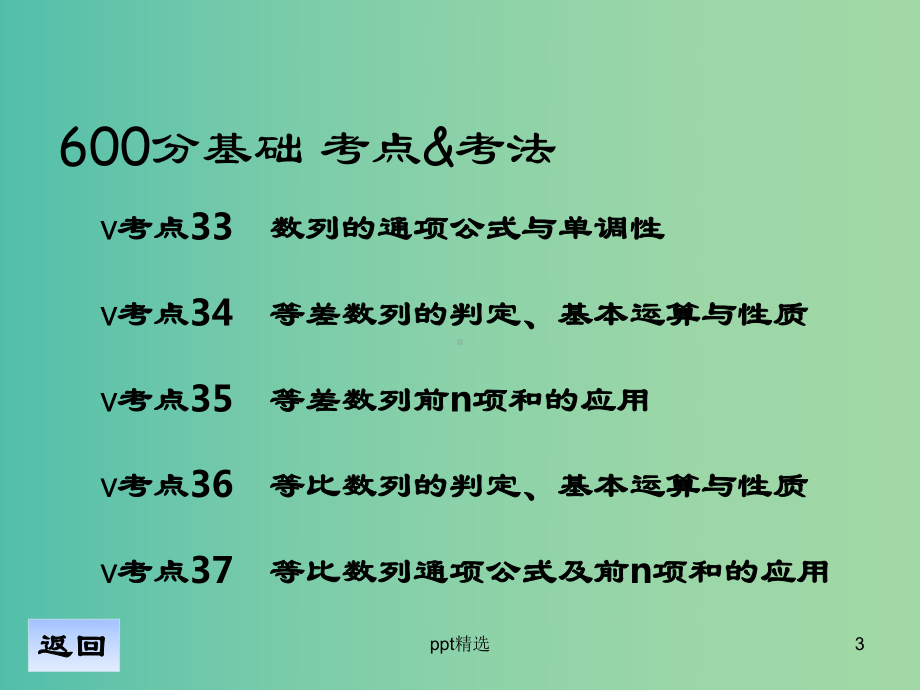 600分基础 考点&考法

v考点33　数列的通项公式与单调性

v考点34　等差数列的判定、基本运算与性质

v考点35　等差数列前n项和的应用

v考点36　等比数列的判定、基本运算与性质

v考点37　等比数列通项公式及前n项和的应用

返回

ppt精选

3